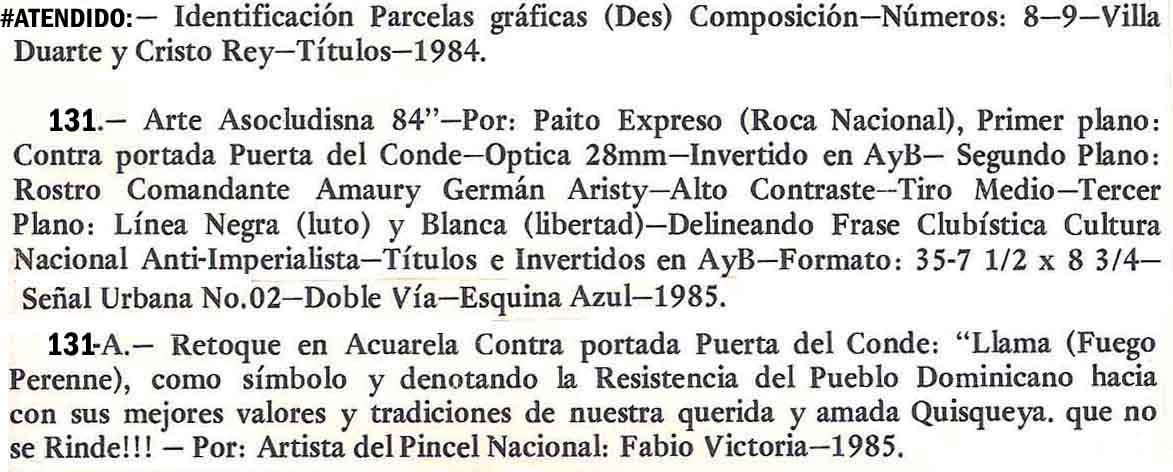 #ATENDIDO:— Identificación Parcelas gráficas (Des) Composición—Números: 8—9—Villa Duarte y Cristo Rey—Títulos—1984.

131.— Arte Asocludisna 84"—Por: Paito Expreso (Roca Nacional), Primer plano: Contra portada Puerta del Conde—Optica 28mm—Invertido en AyB— Segundo Plano: Rostro Comandante Amaury Germán Aristy—Alto Contraste--Tiro Medio—Tercer Plano: Línea Negra (luto) y Blanca (libertad)—Delineando Frase Clubística Cultura Nacional Anti-Imperialista—Títulos e Invertidos en AyB—Formato: 35-7 1/2 x 8 3/4— Señal Urbana No.02—Doble Vía—Esquina Azul—1985.

131-A.— Retoque en Acuarela Contra portada Puerta del Conde: "Llama (Fuego Perenne), como símbolo y denotando la Resistencia del Pueblo Dominicano hacia con sus mejores valores y tradiciones de nuestra querida y amada Quisqueya. que no se Rinde!!! — Por: Artista del Pincel Nacional: Fabio Victoria—1985.